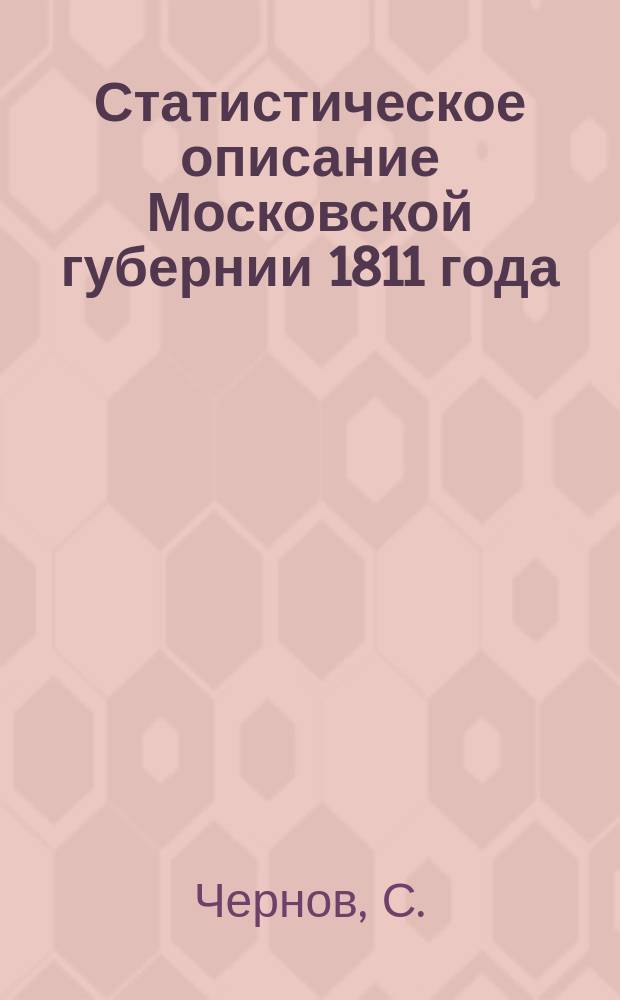 Статистическое описание Московской губернии 1811 года

Чернов, С.